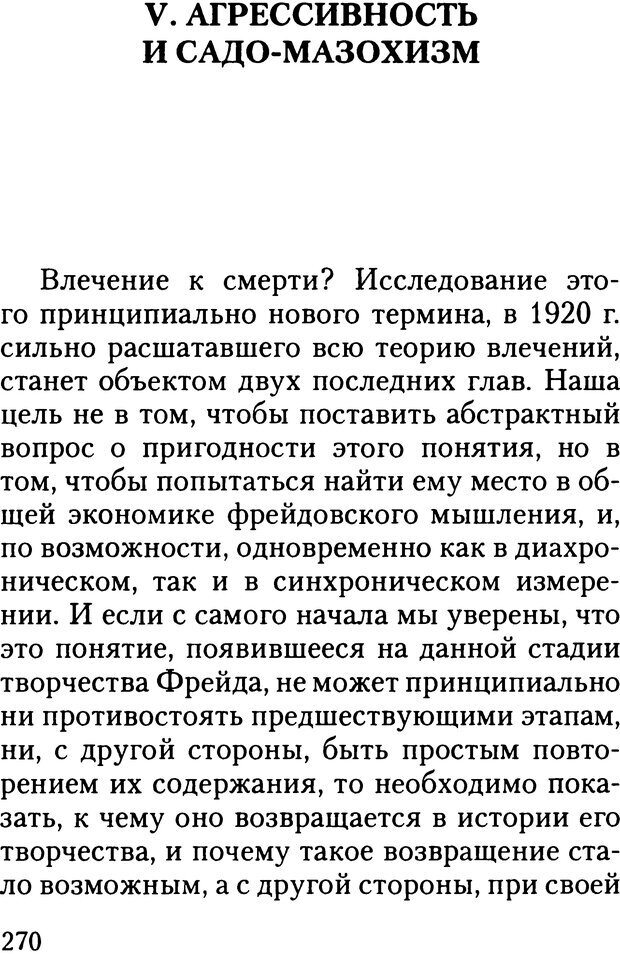 V. АГРЕССИВНОСТЬ
И САДО-МАЗОХИЗМ

Влечение к смерти? Исследование этого принципиально нового термина, в 1920 г. сильно расшатавшего всю теорию влечений, станет объектом двух последних глав. Наша цель не в том, чтобы поставить абстрактный вопрос о пригодности этого понятия, но в том, чтобы попытаться найти ему место в общей экономике фрейдовского мышления, и, по возможности, одновременно как в диахроническом, так и в синхроническом измерении. И если с самого начала мы уверены, что это понятие, появившееся на данной стадии творчества Фрейда, не может принципиально ни противостоять предшествующими этапам, ни, с другой стороны, быть простым повторением их содержания, то необходимо показать, к чему оно возвращается в истории его творчества, и почему такое возвращение стало возможным, а с другой стороны, при своей

270